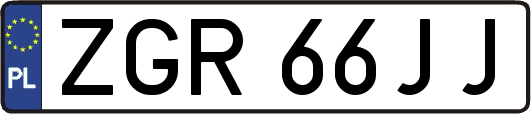 PL
ZGR 66JJ